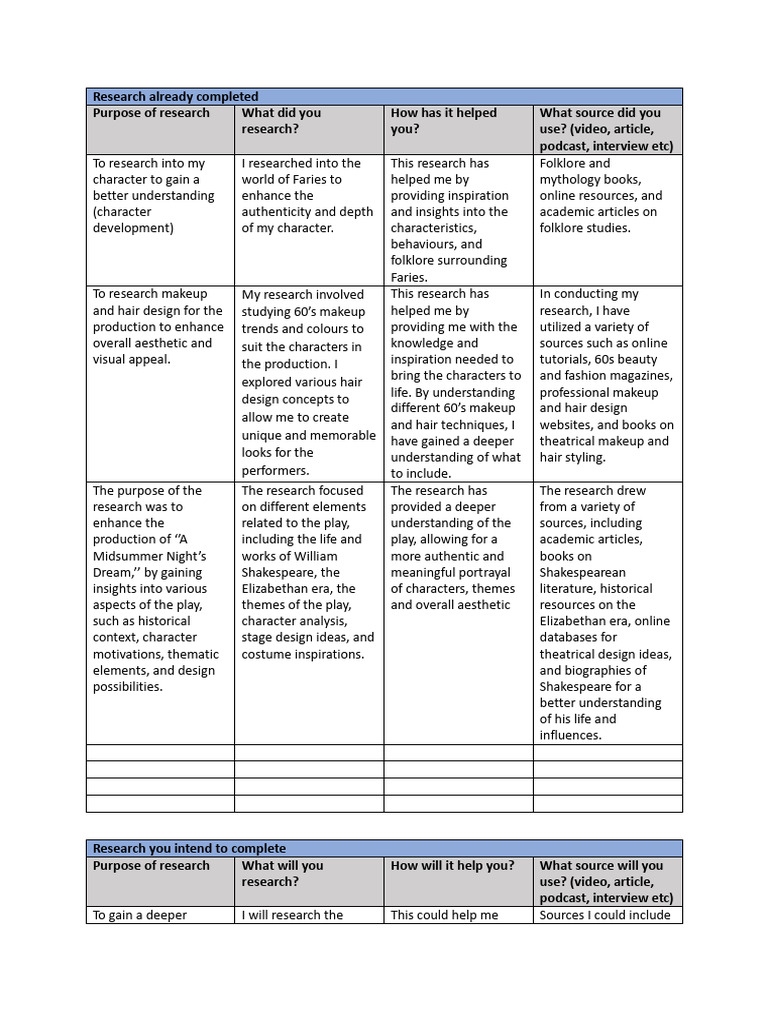 | Research already completed | | | |
|---|---|---|---|
| Purpose of research | What did you research? | How has it helped you? | What source did you use? (video, article, podcast, interview etc) |
| To research into my character to gain a better understanding (character development) | I researched into the world of Faries to enhance the authenticity and depth of my character. | This research has helped me by providing inspiration and insights into the characteristics, behaviours, and folklore surrounding Faries. | Folklore and mythology books, online resources, and academic articles on folklore studies. |
| To research makeup and hair design for the production to enhance overall aesthetic and visual appeal. | My research involved studying 60's makeup trends and colours to suit the characters in the production. I explored various hair design concepts to allow me to create unique and memorable looks for the performers. | This research has helped me by providing me with the knowledge and inspiration needed to bring the characters to life. By understanding different 60's makeup and hair techniques, I have gained a deeper understanding of what to include. | In conducting my research, I have utilized a variety of sources such as online tutorials, 60s beauty and fashion magazines, professional makeup and hair design websites, and books on theatrical makeup and hair styling. |
| The purpose of the research was to enhance the production of "A Midsummer Night's Dream," by gaining insights into various aspects of the play, such as historical context, character motivations, thematic elements, and design possibilities. | The research focused on different elements related to the play, including the life and works of William Shakespeare, the Elizabethan era, the themes of the play, character analysis, stage design ideas, and costume inspirations. | The research has provided a deeper understanding of the play, allowing for a more authentic and meaningful portrayal of characters, themes and overall aesthetic | The research drew from a variety of sources, including academic articles, books on Shakespearean literature, historical resources on the Elizabethan era, online databases for theatrical design ideas, and biographies of Shakespeare for a better understanding of his life and influences. |
| | | | |
| | | | |
| | | | |
| | | | |

| Research you intend to complete | | | |
|---|---|---|---|
| Purpose of research | What will you research? | How will it help you? | What source will you use? (video, article, podcast, interview etc) |
| To gain a deeper | I will research the | This could help me | Sources I could include |